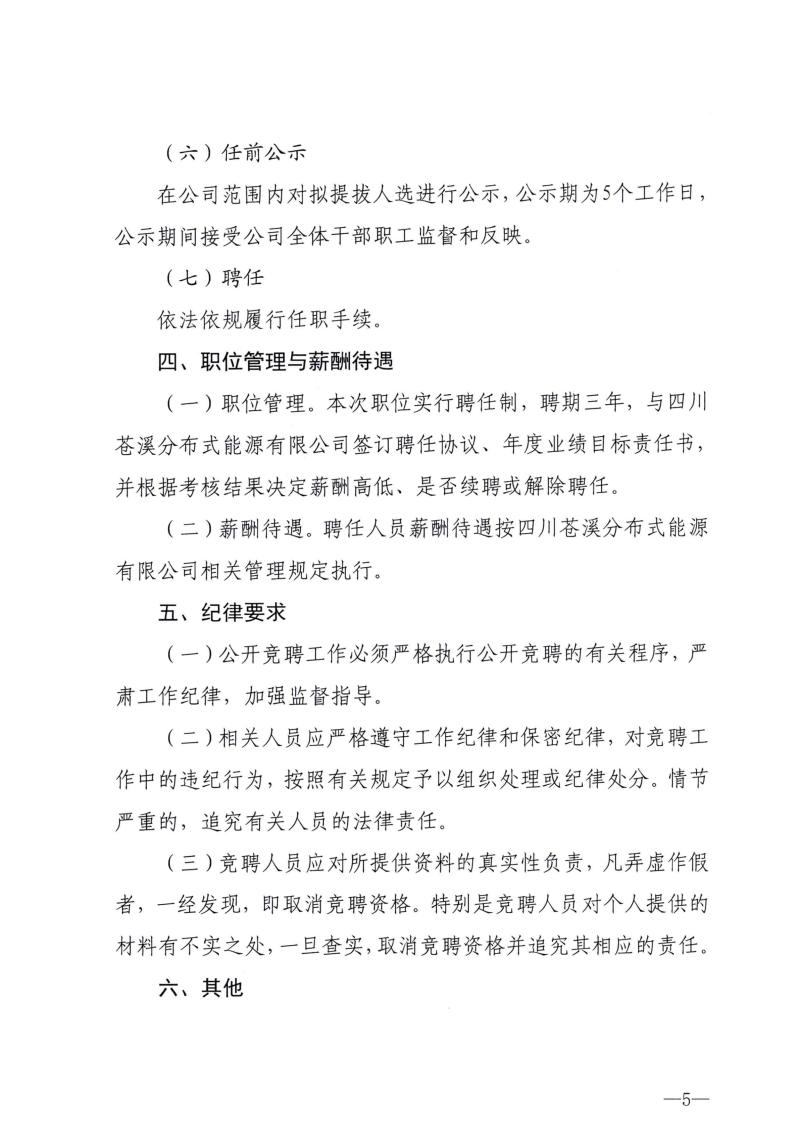 （六）任前公示

在公司范围内对拟提拔人选进行公示，公示期为5个工作日，公示期间接受公司全体干部职工监督和反映。

（七）聘任

依法依规履行任职手续。

四、职位管理与薪酬待遇

（一）职位管理。本次职位实行聘任制，聘期三年，与四川苍溪分布式能源有限公司签订聘任协议、年度业绩目标责任书，并根据考核结果决定薪酬高低、是否续聘或解除聘任。

（二）薪酬待遇。聘任人员薪酬待遇按四川苍溪分布式能源有限公司相关管理规定执行。

五、纪律要求

（一）公开竞聘工作必须严格执行公开竞聘的有关程序，严肃工作纪律，加强监督指导。

（二）相关人员应严格遵守工作纪律和保密纪律，对竞聘工作中的违纪行为，按照有关规定予以组织处理或纪律处分。情节严重的，追究有关人员的法律责任。

（三）竞聘人员应对所提供资料的真实性负责，凡弄虚作假者，一经发现，即取消竞聘资格。特别是竞聘人员对个人提供的材料有不实之处，一旦查实，取消竞聘资格并追究其相应的责任。

六、其他

—5—